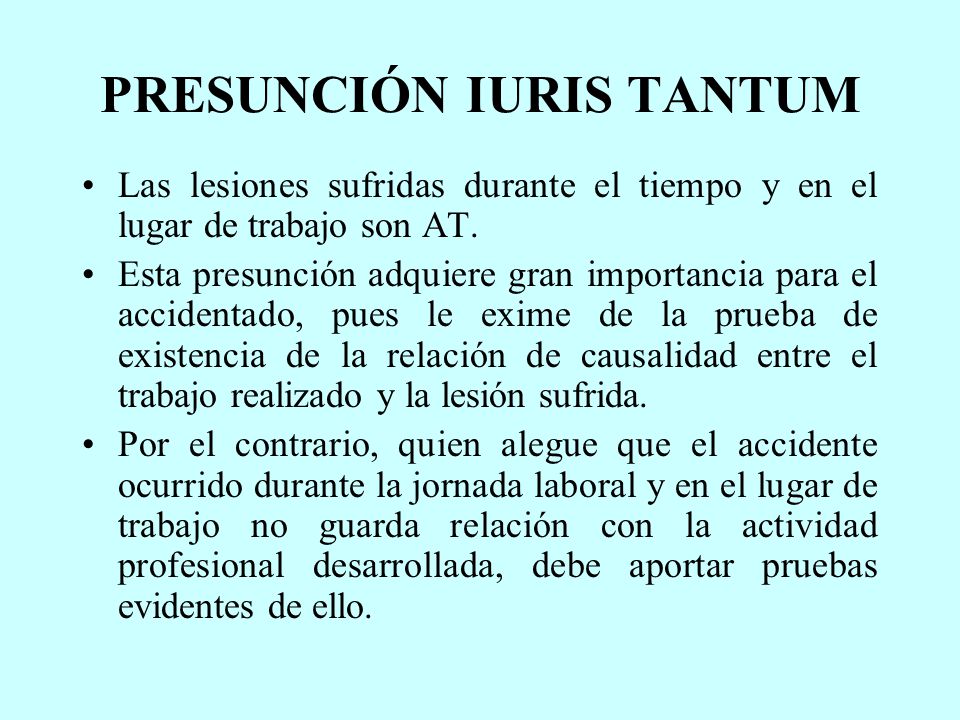 PRESUNCIÓN IURIS TANTUM

• Las lesiones sufridas durante el tiempo y en el lugar de trabajo son AT.

• Esta presunción adquiere gran importancia para el accidentado, pues le exime de la prueba de existencia de la relación de causalidad entre el trabajo realizado y la lesión sufrida.

• Por el contrario, quien alegue que el accidente ocurrido durante la jornada laboral y en el lugar de trabajo no guarda relación con la actividad profesional desarrollada, debe aportar pruebas evidentes de ello.